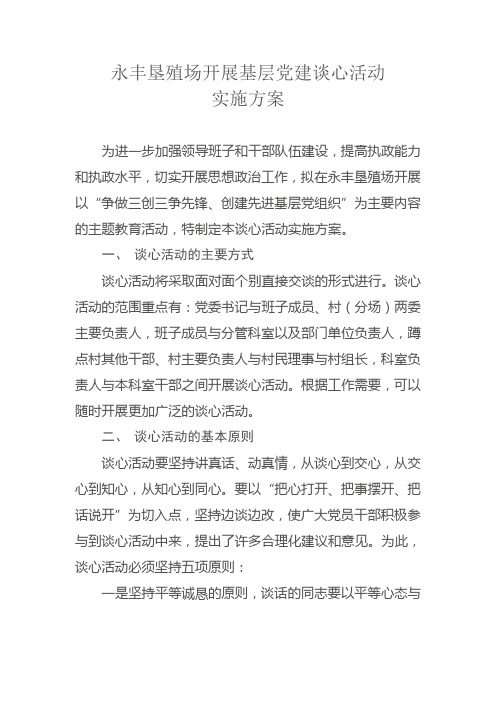 永丰垦殖场开展基层党建谈心活动
实施方案

为进一步加强领导班子和干部队伍建设，提高执政能力和执政水平，切实开展思想政治工作，拟在永丰垦殖场开展以“争做三创三争先锋、创建先进基层党组织”为主要内容的主题教育活动，特制定本谈心活动实施方案。

一、 谈心活动的主要方式

谈心活动将采取面对面个别直接交谈的形式进行。谈心活动的范围重点有：党委书记与班子成员、村（分场）两委主要负责人，班子成员与分管科室以及部门单位负责人，蹲点村其他干部、村主要负责人与村民理事与村组长，科室负责人与本科室干部之间开展谈心活动。根据工作需要，可以随时开展更加广泛的谈心活动。

二、 谈心活动的基本原则

谈心活动要坚持讲真话、动真情，从谈心到交心，从交心到知心，从知心到同心。要以“把心打开、把事摆开、把话说开”为切入点，坚持边谈边改，使广大党员干部积极参与到谈心活动中来，提出了许多合理化建议和意见。为此，谈心活动必须坚持五项原则：

一是坚持平等诚恳的原则，谈话的同志要以平等心态与